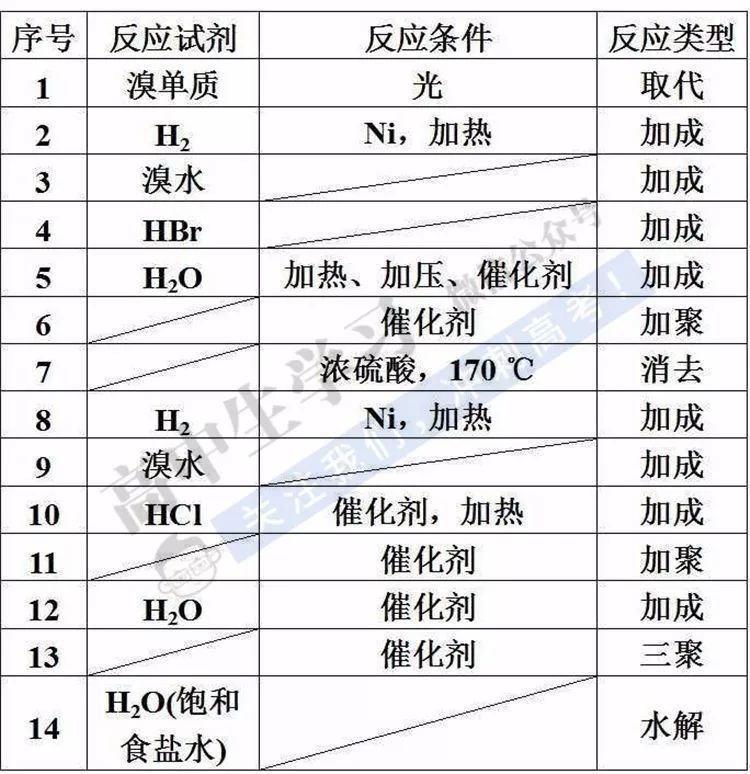 | 序号 | 反应试剂 | 反应条件 | 反应类型 |
|---|---|---|---|
| 1 | 溴单质 | 光 | 取代 |
| 2 | $H_2$ | Ni，加热 | 加成 |
| 3 | 溴水 | | 加成 |
| 4 | HBr | | 加成 |
| 5 | $H_2O$ | 加热、加压、催化剂 | 加成 |
| 6 | | 催化剂 | 加聚 |
| 7 | | 浓硫酸，170 ℃ | 消去 |
| 8 | $H_2$ | Ni，加热 | 加成 |
| 9 | 溴水 | | 加成 |
| 10 | HCl | 催化剂，加热 | 加成 |
| 11 | | 催化剂 | 加聚 |
| 12 | $H_2O$ | 催化剂 | 加成 |
| 13 | | 催化剂 | 三聚 |
| 14 | $H_2O$(饱和食盐水) | | 水解 |

高中生学习 微信公众号
关注我们，决胜高考！